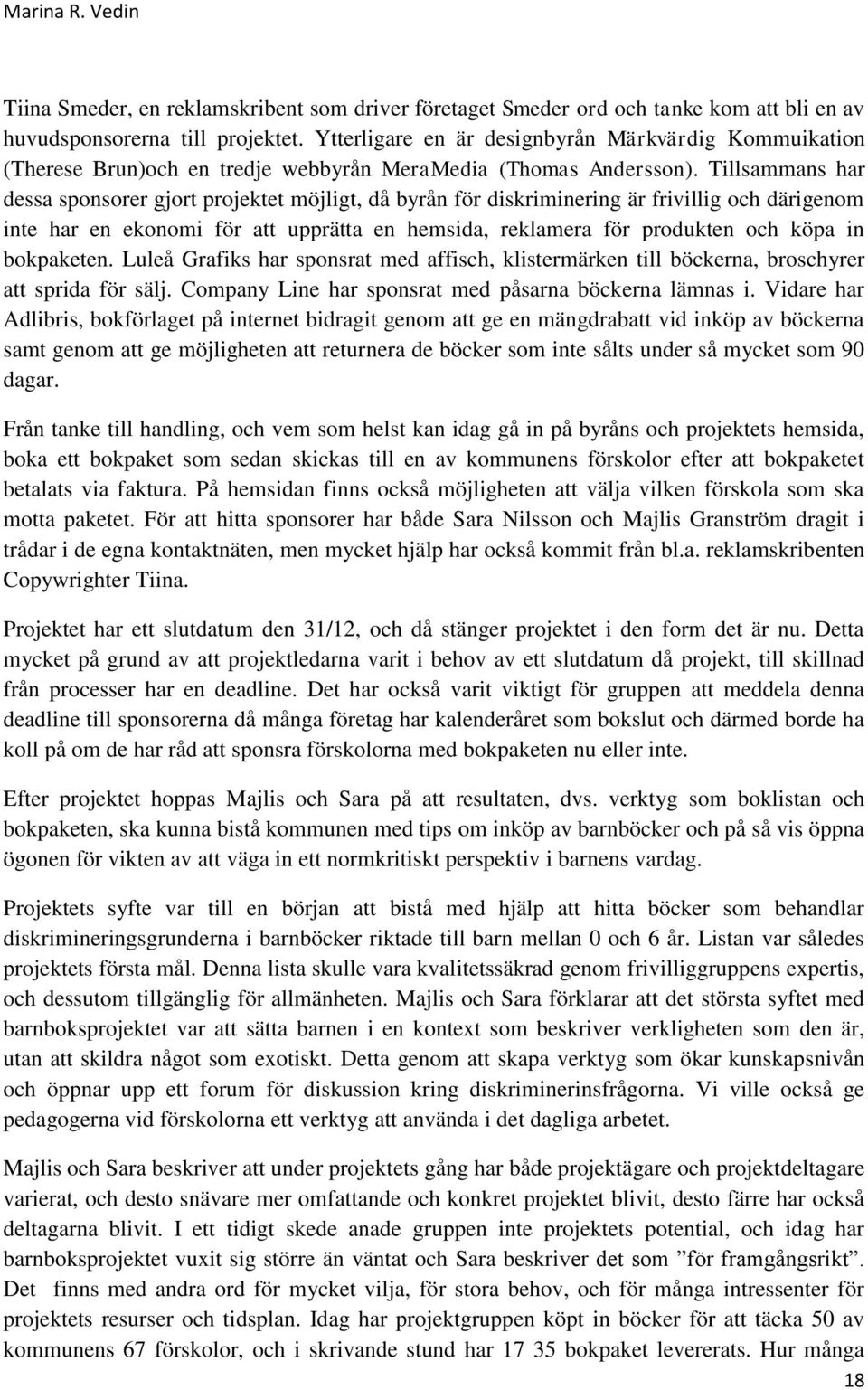 Marina R. Vedin

Tiina Smeder, en reklamskribent som driver företaget Smeder ord och tanke kom att bli en av huvudsponsorerna till projektet. Ytterligare en är designbyrån Märkvärdig Kommuikation (Therese Brun)och en tredje webbyrån MeraMedia (Thomas Andersson). Tillsammans har dessa sponsorer gjort projektet möjligt, då byrån för diskriminering är frivillig och därigenom inte har en ekonomi för att upprätta en hemsida, reklamera för produkten och köpa in bokpaketen. Luleå Grafiks har sponsrat med affisch, klistermärken till böckerna, broschyrer att sprida för sälj. Company Line har sponsrat med påsarna böckerna lämnas i. Vidare har Adlibris, bokförlaget på internet bidragit genom att ge en mängdrabatt vid inköp av böckerna samt genom att ge möjligheten att returnera de böcker som inte sålts under så mycket som 90 dagar.

Från tanke till handling, och vem som helst kan idag gå in på byråns och projektets hemsida, boka ett bokpaket som sedan skickas till en av kommunens förskolor efter att bokpaketet betalats via faktura. På hemsidan finns också möjligheten att välja vilken förskola som ska motta paketet. För att hitta sponsorer har både Sara Nilsson och Majlis Granström dragit i trådar i de egna kontaktnäten, men mycket hjälp har också kommit från bl.a. reklamskribenten Copywrighter Tiina.

Projektet har ett slutdatum den 31/12, och då stänger projektet i den form det är nu. Detta mycket på grund av att projektledarna varit i behov av ett slutdatum då projekt, till skillnad från processer har en deadline. Det har också varit viktigt för gruppen att meddela denna deadline till sponsorerna då många företag har kalenderåret som bokslut och därmed borde ha koll på om de har råd att sponsra förskolorna med bokpaketen nu eller inte.

Efter projektet hoppas Majlis och Sara på att resultaten, dvs. verktyg som boklistan och bokpaketen, ska kunna bistå kommunen med tips om inköp av barnböcker och på så vis öppna ögonen för vikten av att väga in ett normkritiskt perspektiv i barnens vardag.

Projektets syfte var till en början att bistå med hjälp att hitta böcker som behandlar diskrimineringsgrunderna i barnböcker riktade till barn mellan 0 och 6 år. Listan var således projektets första mål. Denna lista skulle vara kvalitetssäkrad genom frivilliggruppens expertis, och dessutom tillgänglig för allmänheten. Majlis och Sara förklarar att det största syftet med barnboksprojektet var att sätta barnen i en kontext som beskriver verkligheten som den är, utan att skildra något som exotiskt. Detta genom att skapa verktyg som ökar kunskapsnivån och öppnar upp ett forum för diskussion kring diskriminerinsfrågorna. Vi ville också ge pedagogerna vid förskolorna ett verktyg att använda i det dagliga arbetet.

Majlis och Sara beskriver att under projektets gång har både projektägare och projektdeltagare varierat, och desto snävare mer omfattande och konkret projektet blivit, desto färre har också deltagarna blivit. I ett tidigt skede anade gruppen inte projektets potential, och idag har barnboksprojektet vuxit sig större än väntat och Sara beskriver det som ”för framgångsrikt”. Det finns med andra ord för mycket vilja, för stora behov, och för många intressenter för projektets resurser och tidsplan. Idag har projektgruppen köpt in böcker för att täcka 50 av kommunens 67 förskolor, och i skrivande stund har 17 35 bokpaket levererats. Hur många

18